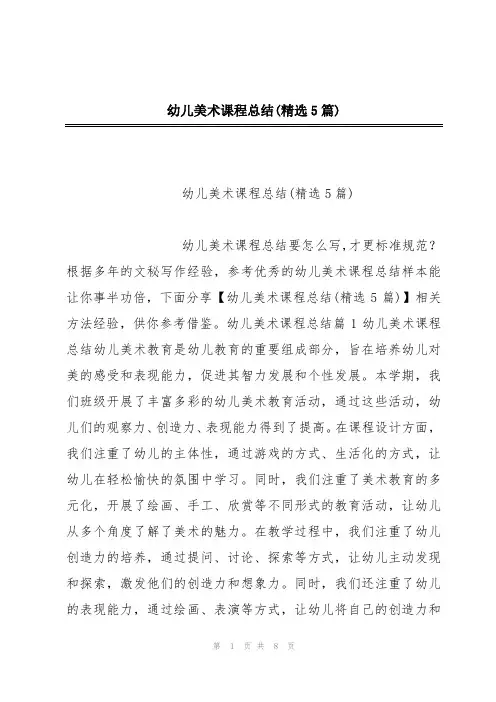 幼儿美术课程总结(精选5篇)

幼儿美术课程总结(精选5篇)

幼儿美术课程总结要怎么写,才更标准规范?根据多年的文秘写作经验,参考优秀的幼儿美术课程总结样本能让你事半功倍,下面分享【幼儿美术课程总结(精选5篇)】相关方法经验,供你参考借鉴。幼儿美术课程总结篇1幼儿美术课程总结幼儿美术教育是幼儿教育的重要组成部分,旨在培养幼儿对美的感受和表现能力,促进其智力发展和个性发展。本学期,我们班级开展了丰富多彩的幼儿美术教育活动,通过这些活动,幼儿们的观察力、创造力、表现能力得到了提高。在课程设计方面,我们注重了幼儿的主体性,通过游戏的方式、生活化的方式,让幼儿在轻松愉快的氛围中学习。同时,我们注重了美术教育的多元化,开展了绘画、手工、欣赏等不同形式的教育活动,让幼儿从多个角度了解了美术的魅力。在教学过程中,我们注重了幼儿创造力的培养,通过提问、讨论、探索等方式,让幼儿主动发现和探索,激发他们的创造力和想象力。同时,我们还注重了幼儿的表现能力,通过绘画、表演等方式,让幼儿将自己的创造力和

第 1 页 共 8 页